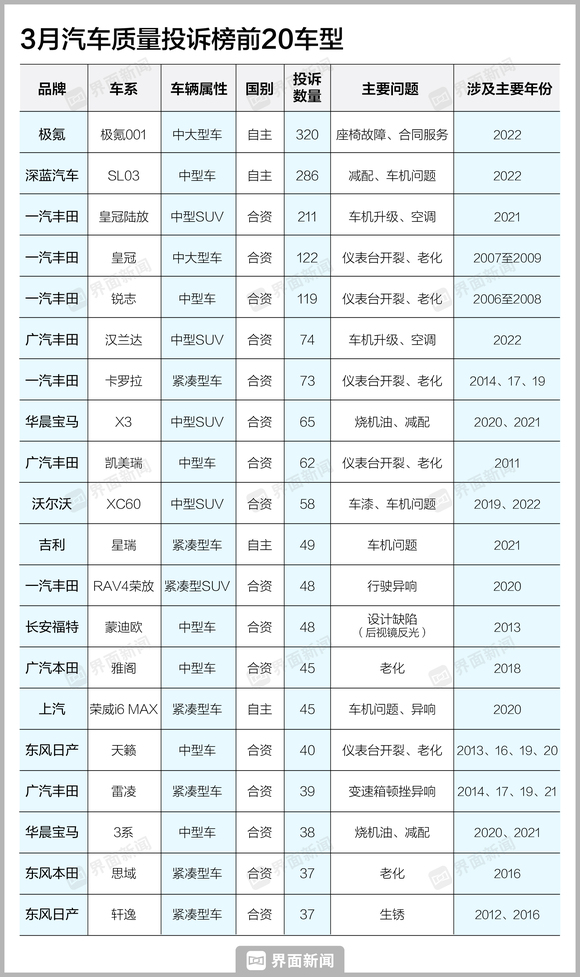 3月汽车质量投诉榜前20车型

| 品牌 | 车系 | 车辆属性 | 国别 | 投诉数量 | 主要问题 | 涉及主要年份 |
|---|---|---|---|---|---|---|
| 极氪 | 极氪001 | 中大型车 | 自主 | 320 | 座椅故障、合同服务 | 2022 |
| 深蓝汽车 | SL03 | 中型车 | 自主 | 286 | 减配、车机问题 | 2022 |
| 一汽丰田 | 皇冠陆放 | 中型SUV | 合资 | 211 | 车机升级、空调 | 2021 |
| 一汽丰田 | 皇冠 | 中大型车 | 合资 | 122 | 仪表台开裂、老化 | 2007至2009 |
| 一汽丰田 | 锐志 | 中型车 | 合资 | 119 | 仪表台开裂、老化 | 2006至2008 |
| 广汽丰田 | 汉兰达 | 中型SUV | 合资 | 74 | 车机升级、空调 | 2022 |
| 一汽丰田 | 卡罗拉 | 紧凑型车 | 合资 | 73 | 仪表台开裂、老化 | 2014、17、19 |
| 华晨宝马 | X3 | 中型SUV | 合资 | 65 | 烧机油、减配 | 2020、2021 |
| 广汽丰田 | 凯美瑞 | 中型车 | 合资 | 62 | 仪表台开裂、老化 | 2011 |
| 沃尔沃 | XC60 | 中型SUV | 合资 | 58 | 车漆、车机问题 | 2019、2022 |
| 吉利 | 星瑞 | 紧凑型车 | 自主 | 49 | 车机问题 | 2021 |
| 一汽丰田 | RAV4荣放 | 紧凑型SUV | 合资 | 48 | 行驶异响 | 2020 |
| 长安福特 | 蒙迪欧 | 中型车 | 合资 | 48 | 设计缺陷（后视镜反光） | 2013 |
| 广汽本田 | 雅阁 | 中型车 | 合资 | 45 | 老化 | 2018 |
| 上汽 | 荣威i6 MAX | 紧凑型车 | 自主 | 45 | 车机问题、异响 | 2020 |
| 东风日产 | 天籁 | 中型车 | 合资 | 40 | 仪表台开裂、老化 | 2013、16、19、20 |
| 广汽丰田 | 雷凌 | 紧凑型车 | 合资 | 39 | 变速箱顿挫异响 | 2014、17、19、21 |
| 华晨宝马 | 3系 | 中型车 | 合资 | 38 | 烧机油、减配 | 2020、2021 |
| 东风本田 | 思域 | 紧凑型车 | 合资 | 37 | 老化 | 2016 |
| 东风日产 | 轩逸 | 紧凑型车 | 合资 | 37 | 生锈 | 2012、2016 |

界面新闻